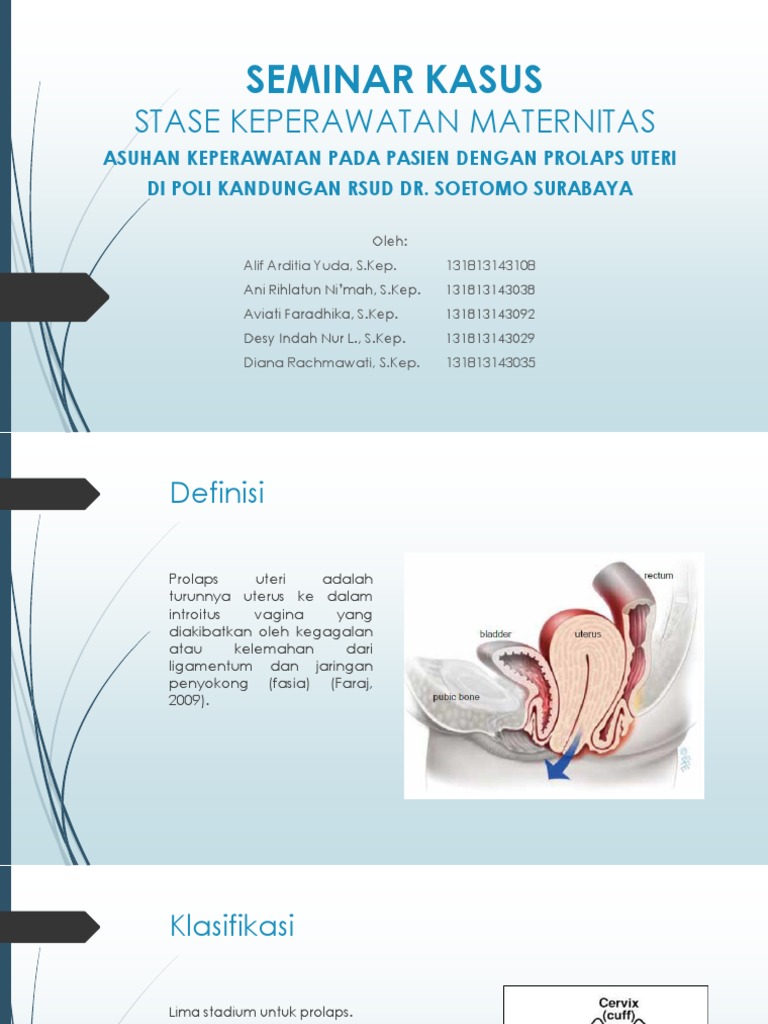 SEMINAR KASUS
STASE KEPERAWATAN MATERNITAS
ASUHAN KEPERAWATAN PADA PASIEN DENGAN PROLAPS UTERI DI POLI KANDUNGAN RSUD DR. SOETOMO SURABAYA

Oleh:
Alif Arditia Yuda, S.Kep. 131813143108
Ani Rihlatun Ni'mah, S.Kep. 131813143038
Aviati Faradhika, S.Kep. 131813143092
Desy Indah Nur L., S.Kep. 131813143029
Diana Rachmawati, S.Kep. 131813143035

Definisi

Prolaps uteri adalah turunnya uterus ke dalam introitus vagina yang diakibatkan oleh kegagalan atau kelemahan dari ligamentum dan jaringan penyokong (fasia) (Faraj, 2009).

rectum
bladder
uterus
pubic bone

Klasifikasi

Lima stadium untuk prolaps.

Cervix
(cuff)